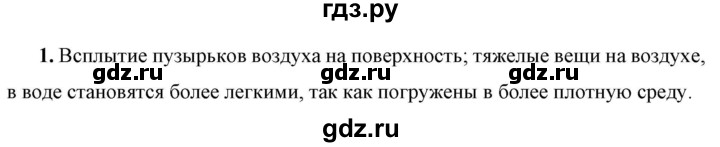 гдз.ру

1. Всплытие пузырьков воздуха на поверхность; тяжелые вещи на воздухе,
gdz.ru gdz.ru gdz.ru
в воде становятся более легкими, так как погружены в более плотную среду.

gdz.ru